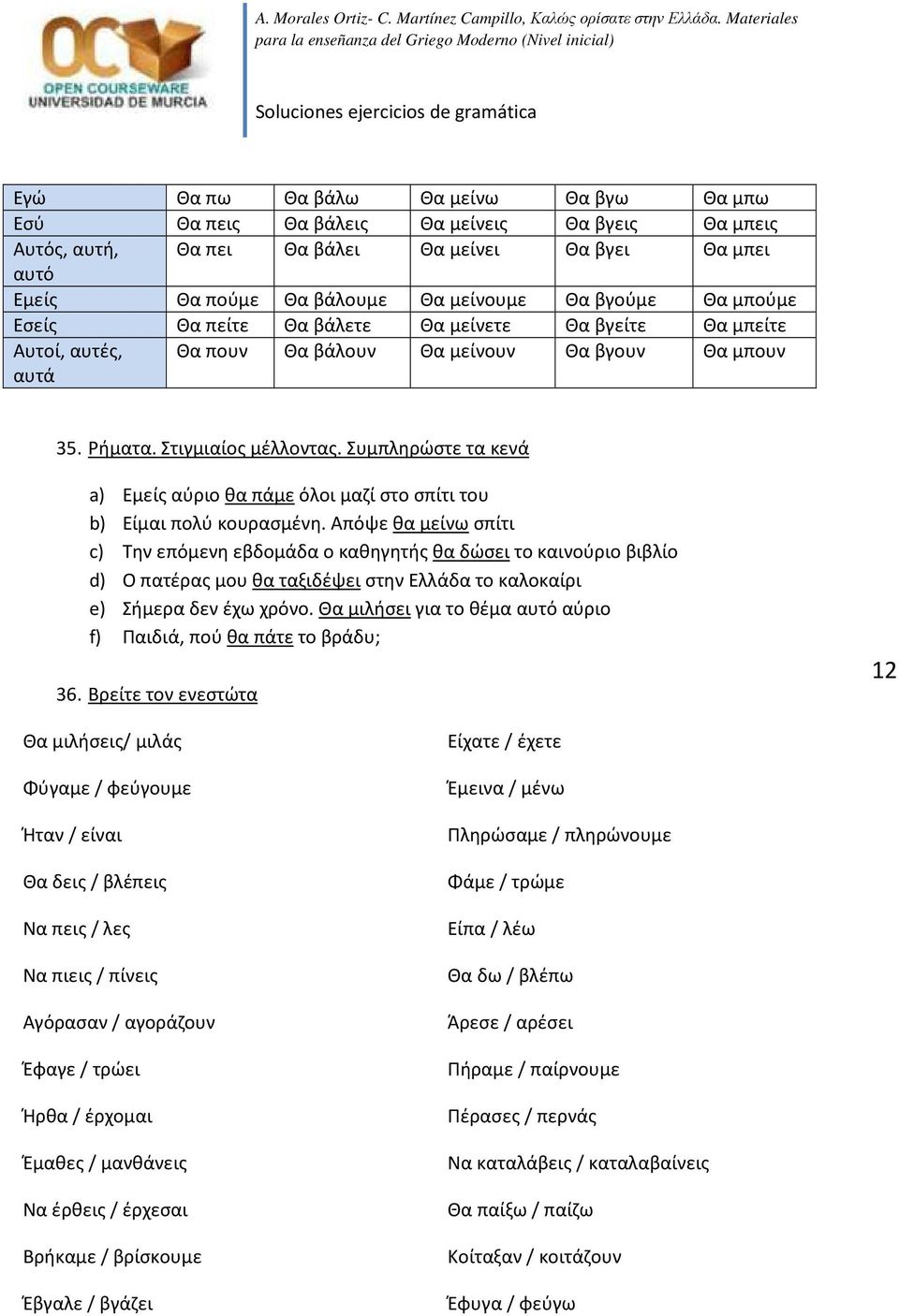 OCW OPEN COURSEWARE UNIVERSIDAD DE MURCIA

A. Morales Ortiz- C. Martínez Campillo, Καλώς ορίσατε στην Ελλάδα. Materiales para la enseñanza del Griego Moderno (Nivel inicial)

Soluciones ejercicios de gramática

| Εγώ | Θα πω | Θα βάλω | Θα μείνω | Θα βγω | Θα μπω |
|---|---|---|---|---|---|
| Εσύ | Θα πεις | Θα βάλεις | Θα μείνεις | Θα βγεις | Θα μπεις |
| Αυτός, αυτή, αυτό | Θα πει | Θα βάλει | Θα μείνει | Θα βγει | Θα μπει |
| Εμείς | Θα πούμε | Θα βάλουμε | Θα μείνουμε | Θα βγούμε | Θα μπούμε |
| Εσείς | Θα πείτε | Θα βάλετε | Θα μείνετε | Θα βγείτε | Θα μπείτε |
| Αυτοί, αυτές, αυτά | Θα πουν | Θα βάλουν | Θα μείνουν | Θα βγουν | Θα μπουν |

35. Ρήματα. Στιγμιαίος μέλλοντας. Συμπληρώστε τα κενά

a) Εμείς αύριο θα πάμε όλοι μαζί στο σπίτι του
b) Είμαι πολύ κουρασμένη. Απόψε θα μείνω σπίτι
c) Την επόμενη εβδομάδα ο καθηγητής θα δώσει το καινούριο βιβλίο
d) Ο πατέρας μου θα ταξιδέψει στην Ελλάδα το καλοκαίρι
e) Σήμερα δεν έχω χρόνο. Θα μιλήσει για το θέμα αυτό αύριο
f) Παιδιά, πού θα πάτε το βράδυ;

12

36. Βρείτε τον ενεστώτα

Θα μιλήσεις/ μιλάς

Φύγαμε / φεύγουμε

Ήταν / είναι

Θα δεις / βλέπεις

Να πεις / λες

Να πιεις / πίνεις

Αγόρασαν / αγοράζουν

Έφαγε / τρώει

Ήρθα / έρχομαι

Έμαθες / μανθάνεις

Να έρθεις / έρχεσαι

Βρήκαμε / βρίσκουμε

Έβγαλε / βγάζει

Είχατε / έχετε

Έμεινα / μένω

Πληρώσαμε / πληρώνουμε

Φάμε / τρώμε

Είπα / λέω

Θα δω / βλέπω

Άρεσε / αρέσει

Πήραμε / παίρνουμε

Πέρασες / περνάς

Να καταλάβεις / καταλαβαίνεις

Θα παίξω / παίζω

Κοίταξαν / κοιτάζουν

Έφυγα / φεύγω